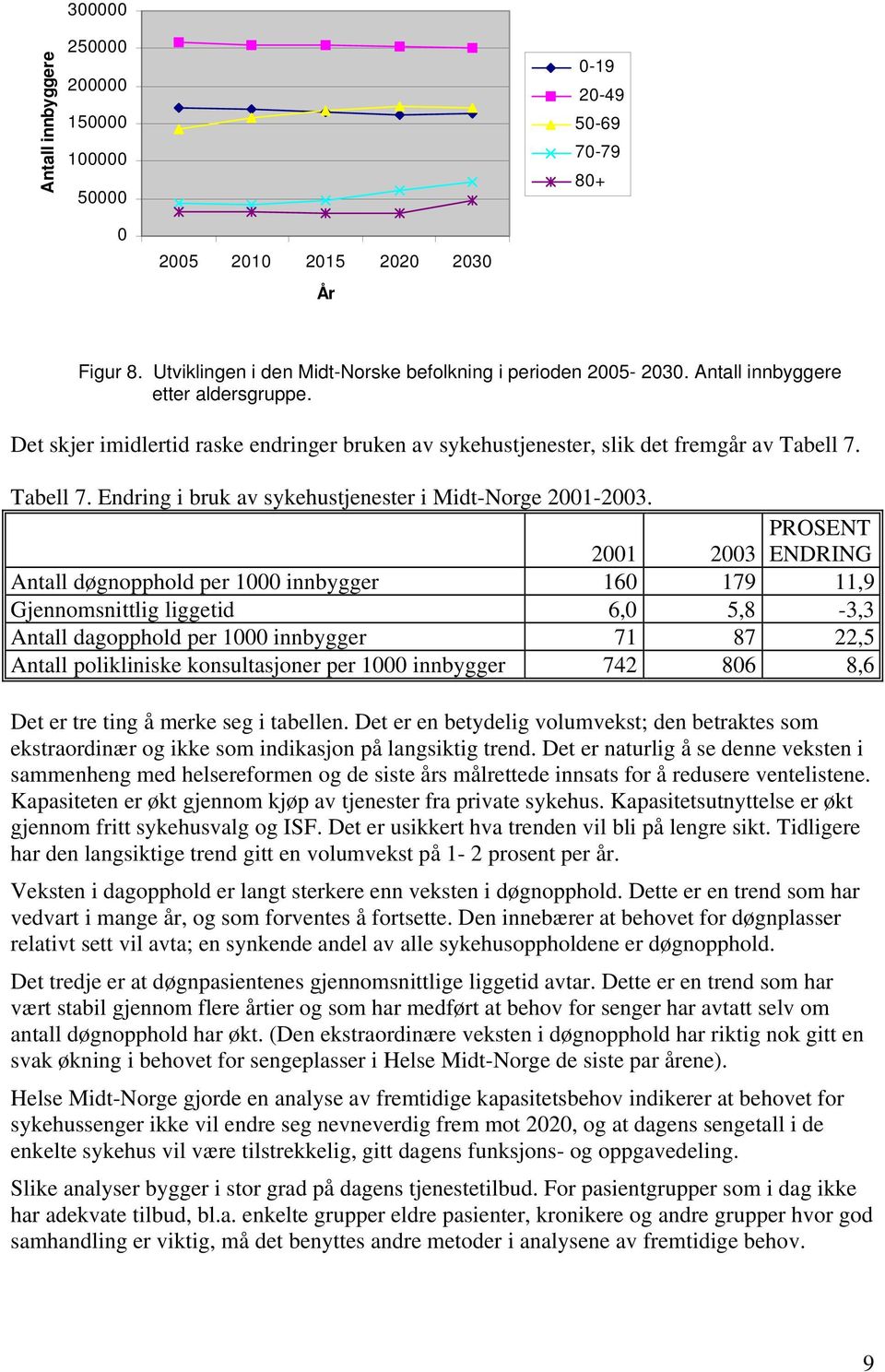 Antall innbyggere

300000
250000
200000
150000
100000
50000
0

2005 2010 2015 2020 2030

År

0-19
20-49
50-69
70-79
80+

Figur 8. Utviklingen i den Midt-Norske befolkning i perioden 2005- 2030. Antall innbyggere etter aldersgruppe.

Det skjer imidlertid raske endringer bruken av sykehustjenester, slik det fremgår av Tabell 7.

Tabell 7. Endring i bruk av sykehustjenester i Midt-Norge 2001-2003.

| | 2001 | 2003 | PROSENT ENDRING |
|---|---|---|---|
| Antall døgnopphold per 1000 innbygger | 160 | 179 | 11,9 |
| Gjennomsnittlig liggetid | 6,0 | 5,8 | -3,3 |
| Antall dagopphold per 1000 innbygger | 71 | 87 | 22,5 |
| Antall polikliniske konsultasjoner per 1000 innbygger | 742 | 806 | 8,6 |

Det er tre ting å merke seg i tabellen. Det er en betydelig volumvekst; den betraktes som ekstraordinær og ikke som indikasjon på langsiktig trend. Det er naturlig å se denne veksten i sammenheng med helsereformen og de siste års målrettede innsats for å redusere ventelistene. Kapasiteten er økt gjennom kjøp av tjenester fra private sykehus. Kapasitetsutnyttelse er økt gjennom fritt sykehusvalg og ISF. Det er usikkert hva trenden vil bli på lengre sikt. Tidligere har den langsiktige trend gitt en volumvekst på 1- 2 prosent per år.

Veksten i dagopphold er langt sterkere enn veksten i døgnopphold. Dette er en trend som har vedvart i mange år, og som forventes å fortsette. Den innebærer at behovet for døgnplasser relativt sett vil avta; en synkende andel av alle sykehusoppholdene er døgnopphold.

Det tredje er at døgnpasientenes gjennomsnittlige liggetid avtar. Dette er en trend som har vært stabil gjennom flere årtier og som har medført at behov for senger har avtatt selv om antall døgnopphold har økt. (Den ekstraordinære veksten i døgnopphold har riktig nok gitt en svak økning i behovet for sengeplasser i Helse Midt-Norge de siste par årene).

Helse Midt-Norge gjorde en analyse av fremtidige kapasitetsbehov indikerer at behovet for sykehussenger ikke vil endre seg nevneverdig frem mot 2020, og at dagens sengetall i de enkelte sykehus vil være tilstrekkelig, gitt dagens funksjons- og oppgavedeling.

Slike analyser bygger i stor grad på dagens tjenestetilbud. For pasientgrupper som i dag ikke har adekvate tilbud, bl.a. enkelte grupper eldre pasienter, kronikere og andre grupper hvor god samhandling er viktig, må det benyttes andre metoder i analysene av fremtidige behov.

9